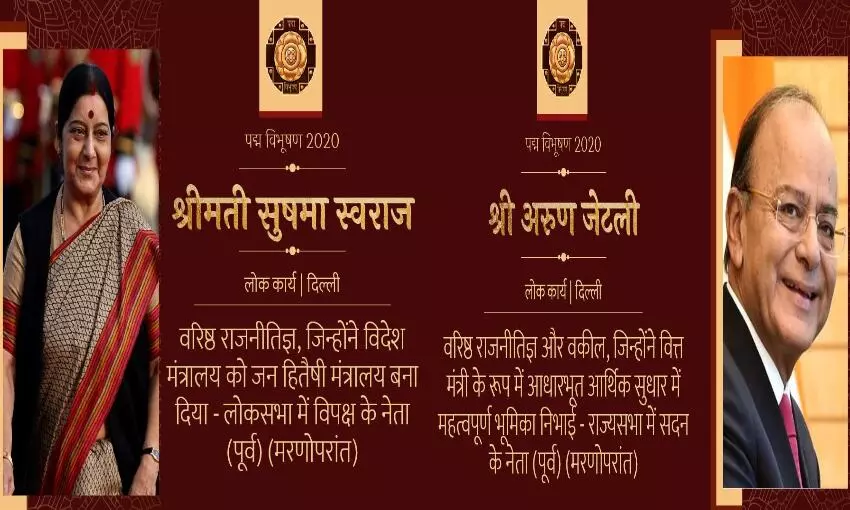 पद्म विभूषण 2020

श्रीमती सुषमा स्वराज

लोक कार्य | दिल्ली

वरिष्ठ राजनीतिज्ञ, जिन्होंने विदेश मंत्रालय को जन हितैषी मंत्रालय बना दिया - लोकसभा में विपक्ष के नेता (पूर्व) (मरणोपरांत)

पद्म विभूषण 2020

श्री अरुण जेटली

लोक कार्य | दिल्ली

वरिष्ठ राजनीतिज्ञ और वकील, जिन्होंने वित्त मंत्री के रूप में आधारभूत आर्थिक सुधार में महत्वपूर्ण भूमिका निभाई - राज्यसभा में सदन के नेता (पूर्व) (मरणोपरांत)